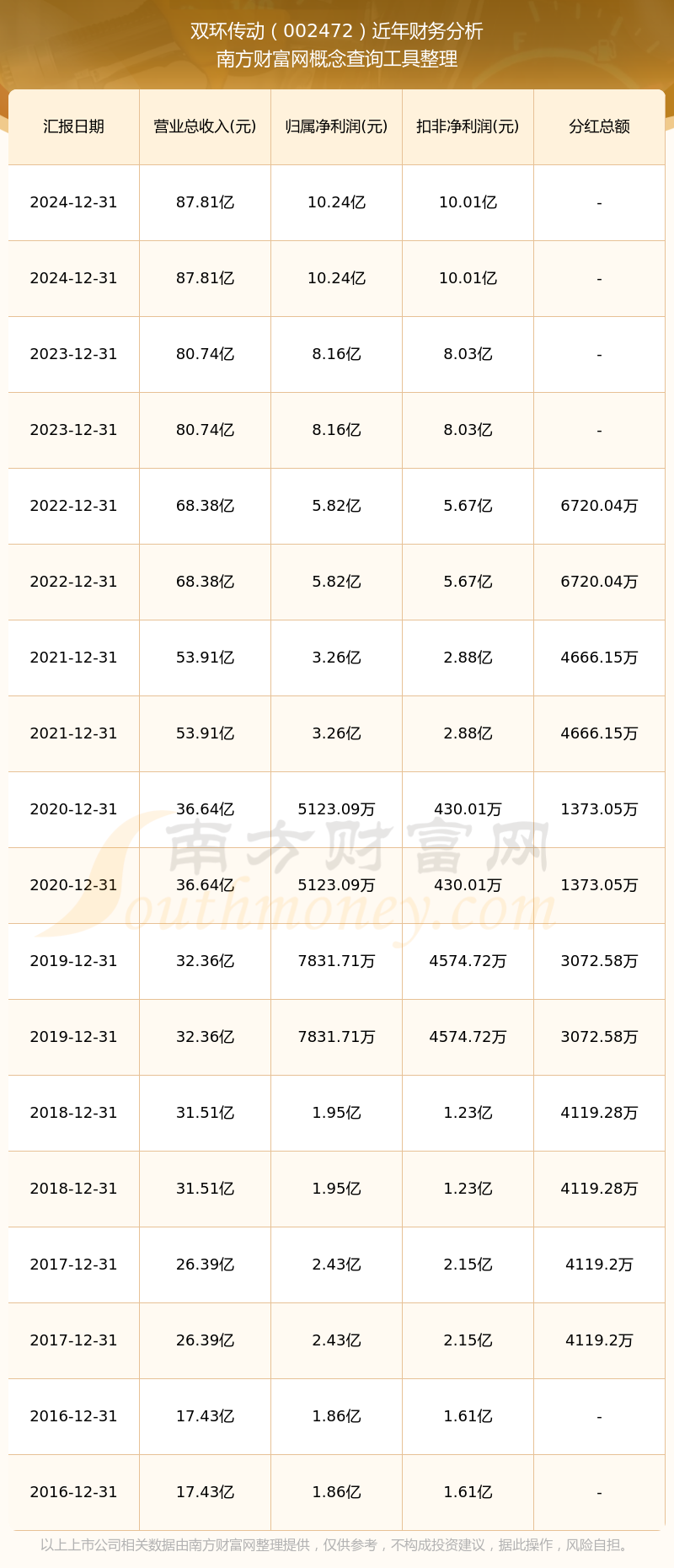 双环传动（002472）近年财务分析
南方财富网概念查询工具整理

| 汇报日期 | 营业总收入(元) | 归属净利润(元) | 扣非净利润(元) | 分红总额 |
|---|---|---|---|---|
| 2024-12-31 | 87.81亿 | 10.24亿 | 10.01亿 | - |
| 2024-12-31 | 87.81亿 | 10.24亿 | 10.01亿 | - |
| 2023-12-31 | 80.74亿 | 8.16亿 | 8.03亿 | - |
| 2023-12-31 | 80.74亿 | 8.16亿 | 8.03亿 | - |
| 2022-12-31 | 68.38亿 | 5.82亿 | 5.67亿 | 6720.04万 |
| 2022-12-31 | 68.38亿 | 5.82亿 | 5.67亿 | 6720.04万 |
| 2021-12-31 | 53.91亿 | 3.26亿 | 2.88亿 | 4666.15万 |
| 2021-12-31 | 53.91亿 | 3.26亿 | 2.88亿 | 4666.15万 |
| 2020-12-31 | 36.64亿 | 5123.09万 | 430.01万 | 1373.05万 |
| 2020-12-31 | 36.64亿 | 5123.09万 | 430.01万 | 1373.05万 |
| 2019-12-31 | 32.36亿 | 7831.71万 | 4574.72万 | 3072.58万 |
| 2019-12-31 | 32.36亿 | 7831.71万 | 4574.72万 | 3072.58万 |
| 2018-12-31 | 31.51亿 | 1.95亿 | 1.23亿 | 4119.28万 |
| 2018-12-31 | 31.51亿 | 1.95亿 | 1.23亿 | 4119.28万 |
| 2017-12-31 | 26.39亿 | 2.43亿 | 2.15亿 | 4119.2万 |
| 2017-12-31 | 26.39亿 | 2.43亿 | 2.15亿 | 4119.2万 |
| 2016-12-31 | 17.43亿 | 1.86亿 | 1.61亿 | - |
| 2016-12-31 | 17.43亿 | 1.86亿 | 1.61亿 | - |

南方财富网
Southmoney.com

以上上市公司相关数据由南方财富网整理提供，仅供参考，不构成投资建议，据此操作，风险自担。